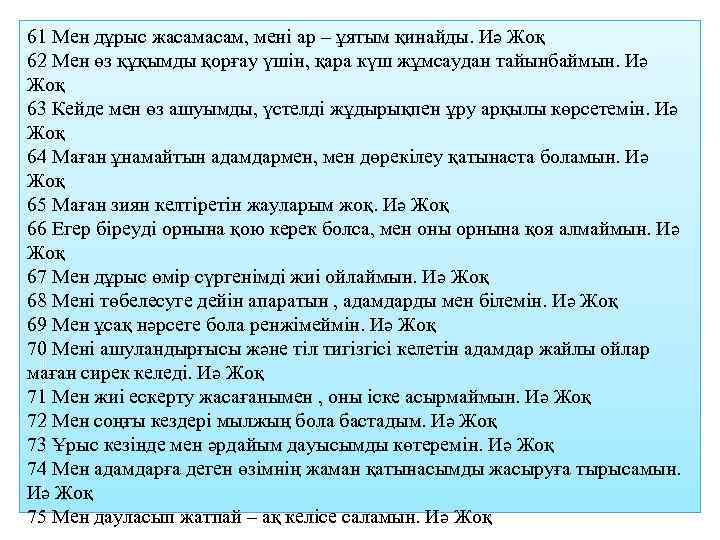 61 Мен дұрыс жасамасам, мені ар – ұятым қинайды. Иә Жоқ
62 Мен өз құқымды қорғау үшін, қара күш жұмсаудан тайынбаймын. Иә Жоқ
63 Кейде мен өз ашуымды, үстелді жұдырықпен ұру арқылы көрсетемін. Иә Жоқ
64 Маған ұнамайтын адамдармен, мен дөрекілеу қатынаста боламын. Иә Жоқ
65 Маған зиян келтіретін жауларым жоқ. Иә Жоқ
66 Егер біреуді орнына қою керек болса, мен оны орнына қоя алмаймын. Иә Жоқ
67 Мен дұрыс өмір сүргенімді жиі ойлаймын. Иә Жоқ
68 Мені төбелесуге дейін апаратын , адамдарды мен білемін. Иә Жоқ
69 Мен ұсақ нәрсеге бола ренжімеймін. Иә Жоқ
70 Мені ашуландырғысы және тіл тигізгісі келетін адамдар жайлы ойлар маған сирек келеді. Иә Жоқ
71 Мен жиі ескерту жасағанымен , оны іске асырмаймын. Иә Жоқ
72 Мен соңғы кездері мылжың бола бастадым. Иә Жоқ
73 Ұрыс кезінде мен әрдайым дауысымды көтеремін. Иә Жоқ
74 Мен адамдарға деген өзімнің жаман қатынасымды жасыруға тырысамын. Иә Жоқ
75 Мен дауласып жатпай – ақ келісе саламын. Иә Жоқ